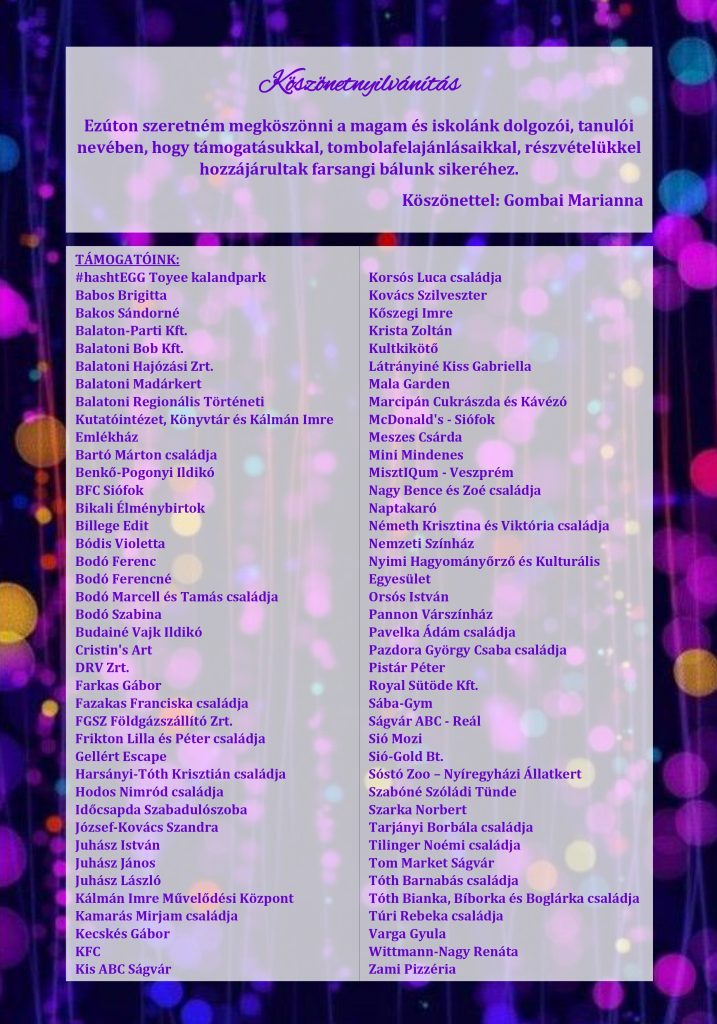 Köszönetnyilvánítás

Ezúton szeretném megköszönni a magam és iskolánk dolgozói, tanulói nevében, hogy támogatásukkal, tombolafelajánlásaikkal, részvételükkel hozzájárultak farsangi bálunk sikeréhez.

Köszönettel: Gombai Marianna

TÁMOGATÓINK:
#hashtEGG Toyee kalandpark
Babos Brigitta
Bakos Sándorné
Balaton-Parti Kft.
Balatoni Bob Kft.
Balatoni Hajózási Zrt.
Balatoni Madárkert
Balatoni Regionális Történeti Kutatóintézet, Könyvtár és Kálmán Imre Emlékház
Bartó Márton családja
Benkő-Pogonyi Ildikó
BFC Siófok
Bikali Élménybirtok
Billege Edit
Bódis Violetta
Bodó Ferenc
Bodó Ferencné
Bodó Marcell és Tamás családja
Bodó Szabina
Budainé Vajk Ildikó
Cristin's Art
DRV Zrt.
Farkas Gábor
Fazakas Franciska családja
FGSZ Földgázszállító Zrt.
Frikton Lilla és Péter családja
Gellért Escape
Harsányi-Tóth Krisztián családja
Hodos Nimród családja
Időcsapda Szabadulószoba
József-Kovács Szandra
Juhász István
Juhász János
Juhász László
Kálmán Imre Művelődési Központ
Kamarás Mirjam családja
Kecskés Gábor
KFC
Kis ABC Ságvár

Korsós Luca családja
Kovács Szilveszter
Kőszegi Imre
Krista Zoltán
Kultkikötő
Látrányiné Kiss Gabriella
Mala Garden
Marcipán Cukrászda és Kávézó
McDonald's - Siófok
Meszes Csárda
Mini Mindenes
MisztIQum - Veszprém
Nagy Bence és Zoé családja
Naptakaró
Németh Krisztina és Viktória családja
Nemzeti Színház
Nyimi Hagyományőrző és Kulturális Egyesület
Orsós István
Pannon Várszínház
Pavelka Ádám családja
Pazdora György Csaba családja
Pistár Péter
Royal Sütöde Kft.
Sába-Gym
Ságvár ABC - Reál
Sió Mozi
Sió-Gold Bt.
Sóstó Zoo – Nyíregyházi Állatkert
Szabóné Szóládi Tünde
Szarka Norbert
Tarjányi Borbála családja
Tilinger Noémi családja
Tom Market Ságvár
Tóth Barnabás családja
Tóth Bianka, Bíborka és Boglárka családja
Túri Rebeka családja
Varga Gyula
Wittmann-Nagy Renáta
Zami Pizzéria